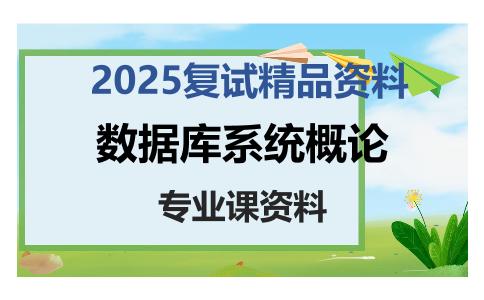 2025复试精品资料

数据库系统概论

专业课资料